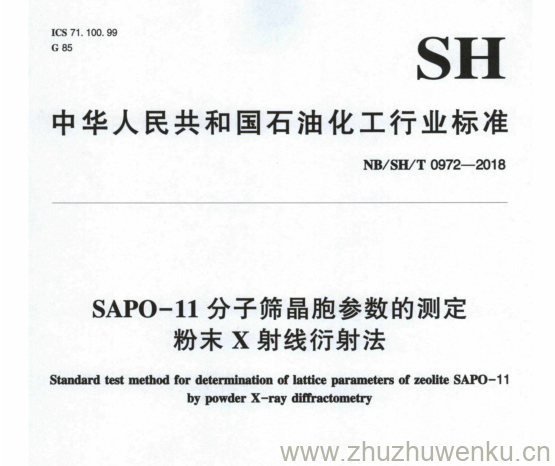 ICS 71.100.99
G 85

SH

中华人民共和国石油化工行业标准

NB/SH/T 0972—2018

SAPO-11分子筛晶胞参数的测定
粉末X射线衍射法

Standard test method for determination of lattice parameters of zeolite SAPO-11 by powder X-ray diffractometry

www.zhuzhuwenku.cn